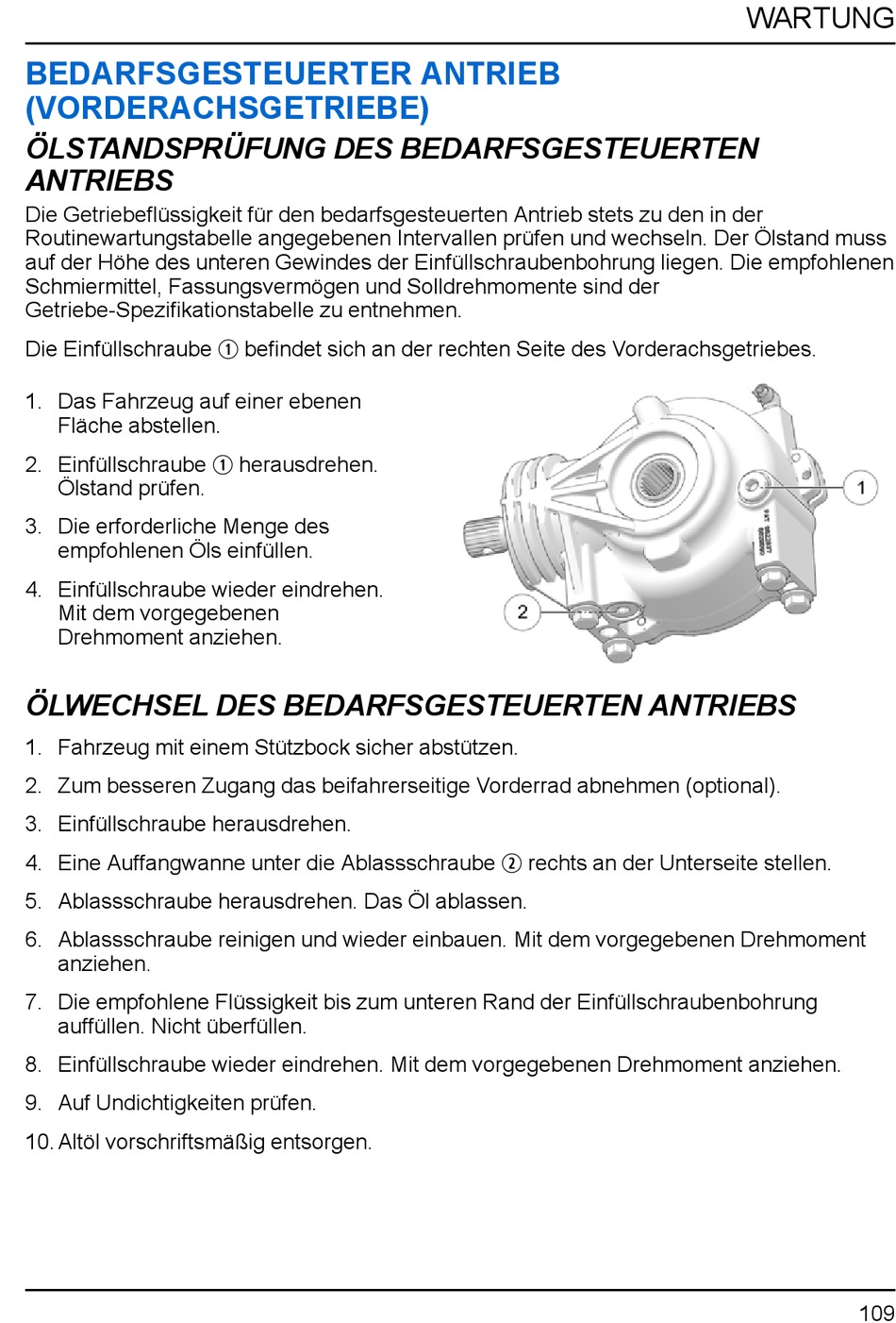 WARTUNG

BEDARFSGESTEUERTER ANTRIEB (VORDERACHSGETRIEBE)

ÖLSTANDSPRÜFUNG DES BEDARFSGESTEUERTEN ANTRIEBS

Die Getriebeflüssigkeit für den bedarfsgesteuerten Antrieb stets zu den in der Routinewartungstabelle angegebenen Intervallen prüfen und wechseln. Der Ölstand muss auf der Höhe des unteren Gewindes der Einfüllschraubenbohrung liegen. Die empfohlenen Schmiermittel, Fassungsvermögen und Solldrehmomente sind der Getriebe-Spezifikationstabelle zu entnehmen.

Die Einfüllschraube ① befindet sich an der rechten Seite des Vorderachsgetriebes.

1. Das Fahrzeug auf einer ebenen Fläche abstellen.
2. Einfüllschraube ① herausdrehen. Ölstand prüfen.
3. Die erforderliche Menge des empfohlenen Öls einfüllen.
4. Einfüllschraube wieder eindrehen. Mit dem vorgegebenen Drehmoment anziehen.

1

2

ÖLWECHSEL DES BEDARFSGESTEUERTEN ANTRIEBS

1. Fahrzeug mit einem Stützbock sicher abstützen.
2. Zum besseren Zugang das beifahrerseitige Vorderrad abnehmen (optional).
3. Einfüllschraube herausdrehen.
4. Eine Auffangwanne unter die Ablassschraube ② rechts an der Unterseite stellen.
5. Ablassschraube herausdrehen. Das Öl ablassen.
6. Ablassschraube reinigen und wieder einbauen. Mit dem vorgegebenen Drehmoment anziehen.
7. Die empfohlene Flüssigkeit bis zum unteren Rand der Einfüllschraubenbohrung auffüllen. Nicht überfüllen.
8. Einfüllschraube wieder eindrehen. Mit dem vorgegebenen Drehmoment anziehen.
9. Auf Undichtigkeiten prüfen.
10. Altöl vorschriftsmäßig entsorgen.

109